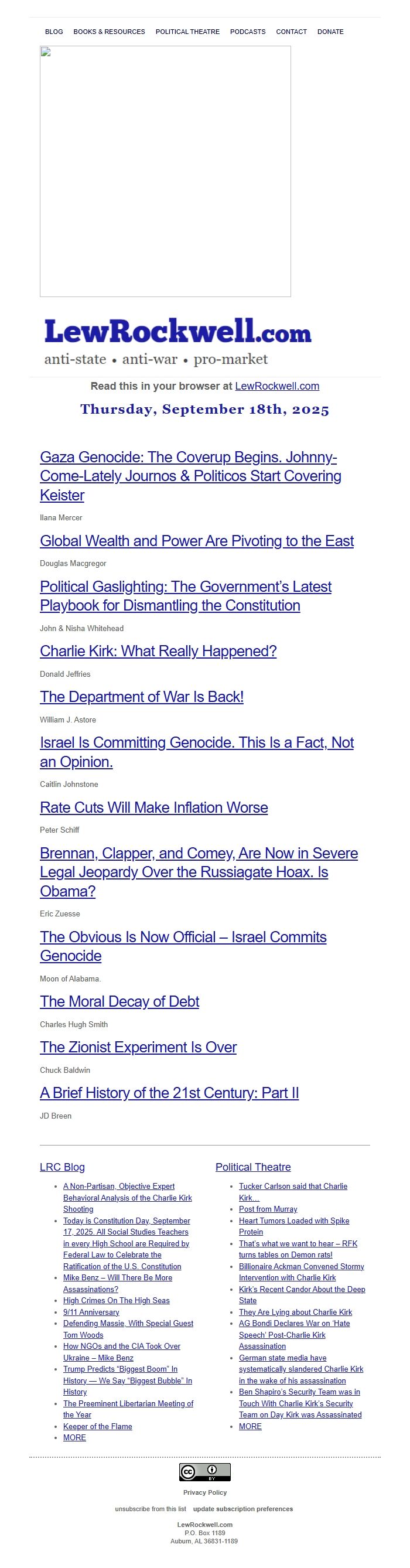 BLOG BOOKS & RESOURCES POLITICAL THEATRE PODCASTS CONTACT DONATE

LewRockwell.com
anti-state • anti-war • pro-market

Read this in your browser at LewRockwell.com

Thursday, September 18th, 2025

Gaza Genocide: The Coverup Begins. Johnny-Come-Lately Journos & Politicos Start Covering Keister
Ilana Mercer

Global Wealth and Power Are Pivoting to the East
Douglas Macgregor

Political Gaslighting: The Government's Latest Playbook for Dismantling the Constitution
John & Nisha Whitehead

Charlie Kirk: What Really Happened?
Donald Jeffries

The Department of War Is Back!
William J. Astore

Israel Is Committing Genocide. This Is a Fact, Not an Opinion.
Caitlin Johnstone

Rate Cuts Will Make Inflation Worse
Peter Schiff

Brennan, Clapper, and Comey, Are Now in Severe Legal Jeopardy Over the Russiagate Hoax. Is Obama?
Eric Zuesse

The Obvious Is Now Official – Israel Commits Genocide
Moon of Alabama.

The Moral Decay of Debt
Charles Hugh Smith

The Zionist Experiment Is Over
Chuck Baldwin

A Brief History of the 21st Century: Part II
JD Breen

LRC Blog

- A Non-Partisan, Objective Expert Behavioral Analysis of the Charlie Kirk Shooting
- Today is Constitution Day, September 17, 2025. All Social Studies Teachers in every High School are Required by Federal Law to Celebrate the Ratification of the U.S. Constitution
- Mike Benz – Will There Be More Assassinations?
- High Crimes On The High Seas
- 9/11 Anniversary
- Defending Massie, With Special Guest Tom Woods
- How NGOs and the CIA Took Over Ukraine – Mike Benz
- Trump Predicts "Biggest Boom" In History — We Say "Biggest Bubble" In History
- The Preeminent Libertarian Meeting of the Year
- Keeper of the Flame
- MORE

Political Theatre

- Tucker Carlson said that Charlie Kirk...
- Post from Murray
- Heart Tumors Loaded with Spike Protein
- That's what we want to hear – RFK turns tables on Demon rats!
- Billionaire Ackman Convened Stormy Intervention with Charlie Kirk
- Kirk's Recent Candor About the Deep State
- They Are Lying about Charlie Kirk
- AG Bondi Declares War on 'Hate Speech' Post-Charlie Kirk Assassination
- German state media have systematically slandered Charlie Kirk in the wake of his assassination
- Ben Shapiro's Security Team was in Touch With Charlie Kirk's Security Team on Day Kirk was Assassinated
- MORE

cc BY

Privacy Policy

unsubscribe from this list update subscription preferences

LewRockwell.com
P.O. Box 1189
Auburn, AL 36831-1189